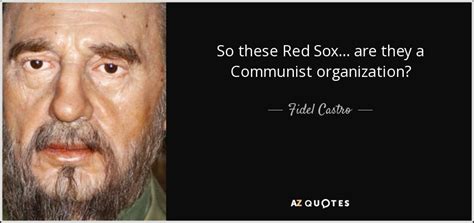 So these Red Sox... are they a Communist organization?

— Fidel Castro —

AZ QUOTES